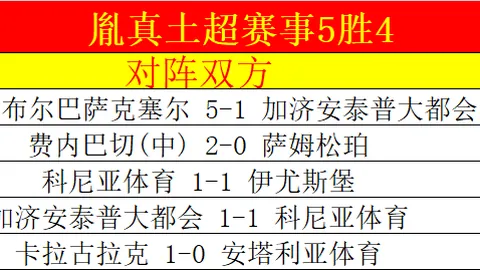 胤真土超赛事5胜4

对阵双方

布尔巴萨克塞尔 5-1 加济安泰普大都会

费内巴切(中) 2-0 萨姆松珀

科尼亚体育 1-1 伊尤斯堡

加济安泰普大都会 1-1 科尼亚体育

卡拉古拉克 1-0 安塔利亚体育